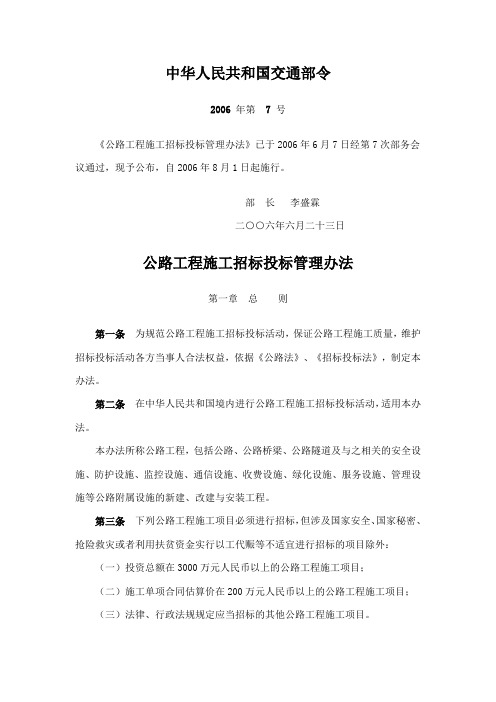 中华人民共和国交通部令

2006 年第 7 号

《公路工程施工招标投标管理办法》已于 2006 年 6 月 7 日经第 7 次部务会议通过，现予公布，自 2006 年 8 月 1 日起施行。

部 长 李盛霖

二〇〇六年六月二十三日

公路工程施工招标投标管理办法

第一章 总 则

第一条 为规范公路工程施工招标投标活动，保证公路工程施工质量，维护招标投标活动各方当事人合法权益，依据《公路法》、《招标投标法》，制定本办法。

第二条 在中华人民共和国境内进行公路工程施工招标投标活动，适用本办法。

本办法所称公路工程，包括公路、公路桥梁、公路隧道及与之相关的安全设施、防护设施、监控设施、通信设施、收费设施、绿化设施、服务设施、管理设施等公路附属设施的新建、改建与安装工程。

第三条 下列公路工程施工项目必须进行招标，但涉及国家安全、国家秘密、抢险救灾或者利用扶贫资金实行以工代赈等不适宜进行招标的项目除外：

（一）投资总额在 3000 万元人民币以上的公路工程施工项目；

（二）施工单项合同估算价在 200 万元人民币以上的公路工程施工项目；

（三）法律、行政法规规定应当招标的其他公路工程施工项目。